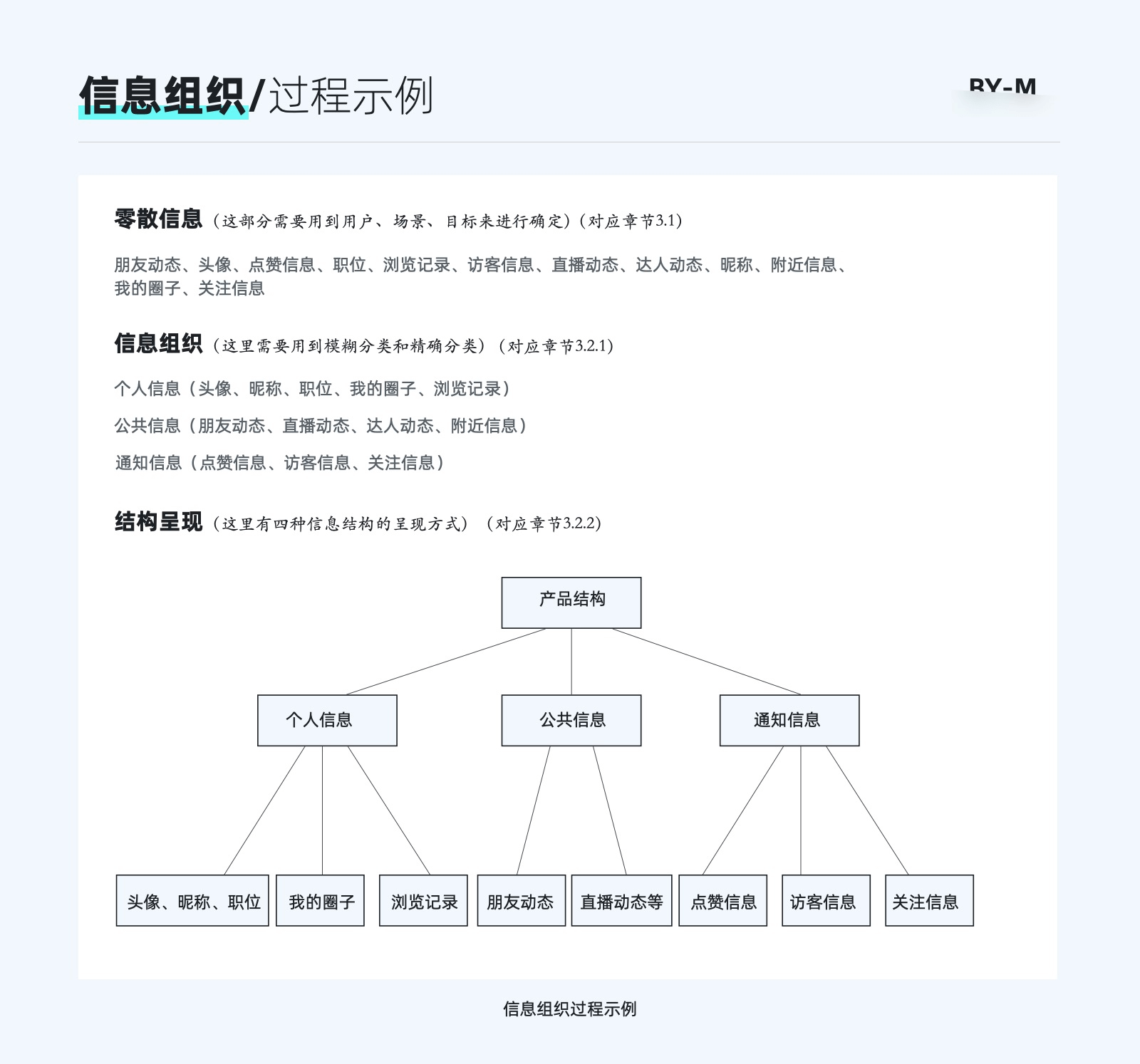 信息组织/过程示例

BY-M

零散信息（这部分需要用到用户、场景、目标来进行确定）（对应章节3.1）

朋友动态、头像、点赞信息、职位、浏览记录、访客信息、直播动态、达人动态、昵称、附近信息、我的圈子、关注信息

信息组织（这里需要用到模糊分类和精确分类）（对应章节3.2.1）

个人信息（头像、昵称、职位、我的圈子、浏览记录）

公共信息（朋友动态、直播动态、达人动态、附近信息）

通知信息（点赞信息、访客信息、关注信息）

结构呈现（这里有四种信息结构的呈现方式）（对应章节3.2.2）

产品结构

个人信息

公共信息

通知信息

头像、昵称、职位

我的圈子

浏览记录

朋友动态

直播动态等

点赞信息

访客信息

关注信息

信息组织过程示例